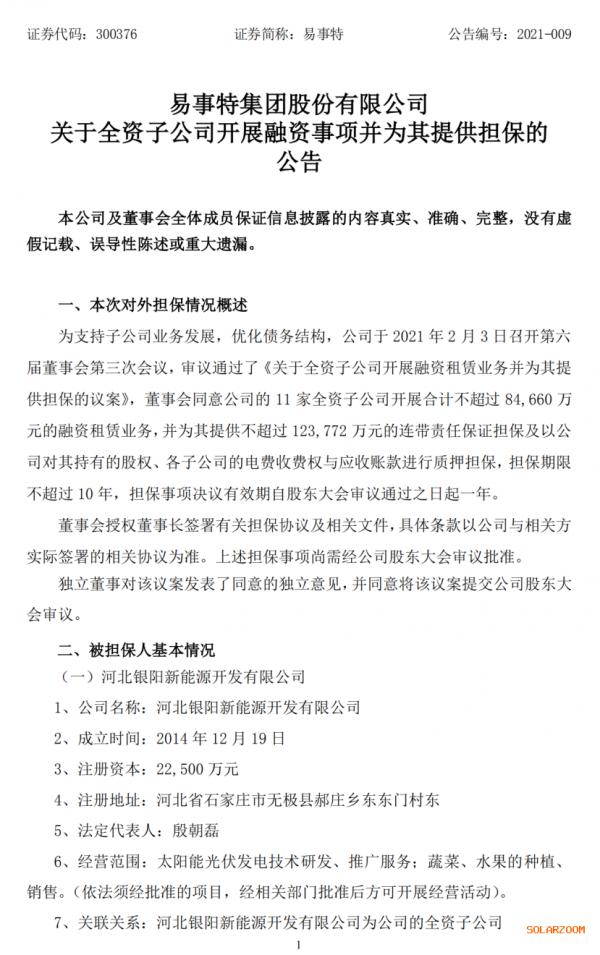 证券代码：300376　　　　　证券简称：易事特　　　　　公告编号：2021-009

易事特集团股份有限公司
关于全资子公司开展融资事项并为其提供担保的
公告

本公司及董事会全体成员保证信息披露的内容真实、准确、完整，没有虚假记载、误导性陈述或重大遗漏。

一、本次对外担保情况概述

为支持子公司业务发展，优化债务结构，公司于 2021 年 2 月 3 日召开第六届董事会第三次会议，审议通过了《关于全资子公司开展融资租赁业务并为其提供担保的议案》，董事会同意公司的 11 家全资子公司开展合计不超过 84,660 万元的融资租赁业务，并为其提供不超过 123,772 万元的连带责任保证担保及以公司对其持有的股权、各子公司的电费收费权与应收账款进行质押担保，担保期限不超过 10 年，担保事项决议有效期自股东大会审议通过之日起一年。

董事会授权董事长签署有关担保协议及相关文件，具体条款以公司与相关方实际签署的相关协议为准。上述担保事项尚需经公司股东大会审议批准。

独立董事对该议案发表了同意的独立意见，并同意将该议案提交公司股东大会审议。

二、被担保人基本情况

（一）河北银阳新能源开发有限公司

1、公司名称：河北银阳新能源开发有限公司

2、成立时间：2014 年 12 月 19 日

3、注册资本：22,500 万元

4、注册地址：河北省石家庄市无极县郝庄乡东东门村东

5、法定代表人：殷朝磊

6、经营范围：太阳能光伏发电技术研发、推广服务；蔬菜、水果的种植、销售。(依法须经批准的项目，经相关部门批准后方可开展经营活动)。

7、关联关系：河北银阳新能源开发有限公司为公司的全资子公司

1

SOLARZOOM